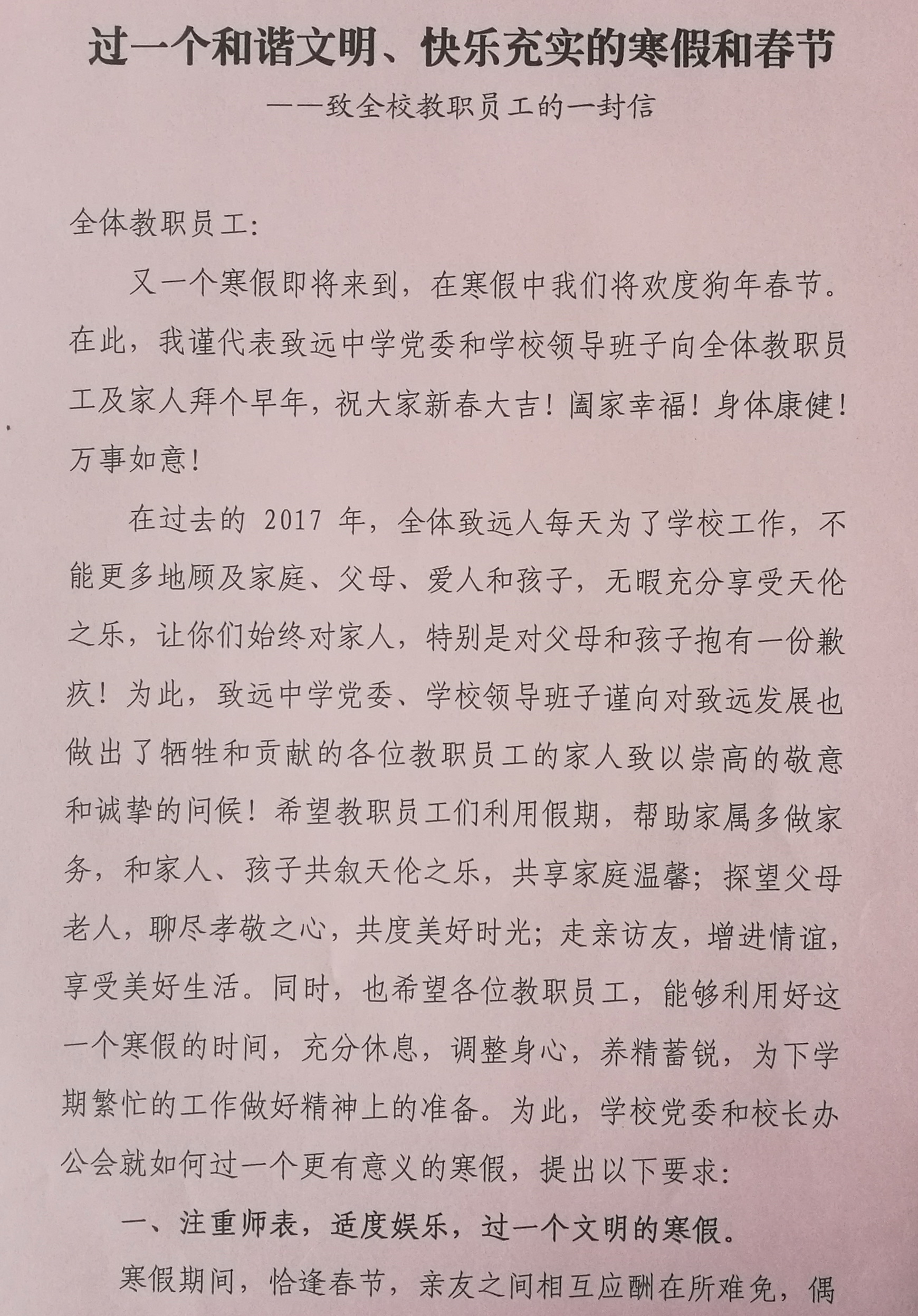 过一个和谐文明、快乐充实的寒假和春节

——致全校教职员工的一封信

全体教职员工:

又一个寒假即将来到，在寒假中我们将欢度狗年春节。在此，我谨代表致远中学党委和学校领导班子向全体教职员工及家人拜个早年，祝大家新春大吉！阖家幸福！身体康健！万事如意！

在过去的 2017 年，全体致远人每天为了学校工作，不能更多地顾及家庭、父母、爱人和孩子，无暇充分享受天伦之乐，让你们始终对家人，特别是对父母和孩子抱有一份歉疚！为此，致远中学党委、学校领导班子谨向对致远发展也做出了牺牲和贡献的各位教职员工的家人致以崇高的敬意和诚挚的问候！希望教职员工们利用假期，帮助家属多做家务，和家人、孩子共叙天伦之乐，共享家庭温馨；探望父母老人，聊尽孝敬之心，共度美好时光；走亲访友，增进情谊，享受美好生活。同时，也希望各位教职员工，能够利用好这一个寒假的时间，充分休息，调整身心，养精蓄锐，为下学期繁忙的工作做好精神上的准备。为此，学校党委和校长办公会就如何过一个更有意义的寒假，提出以下要求:

一、注重师表，适度娱乐，过一个文明的寒假。

寒假期间，恰逢春节，亲友之间相互应酬在所难免，偶